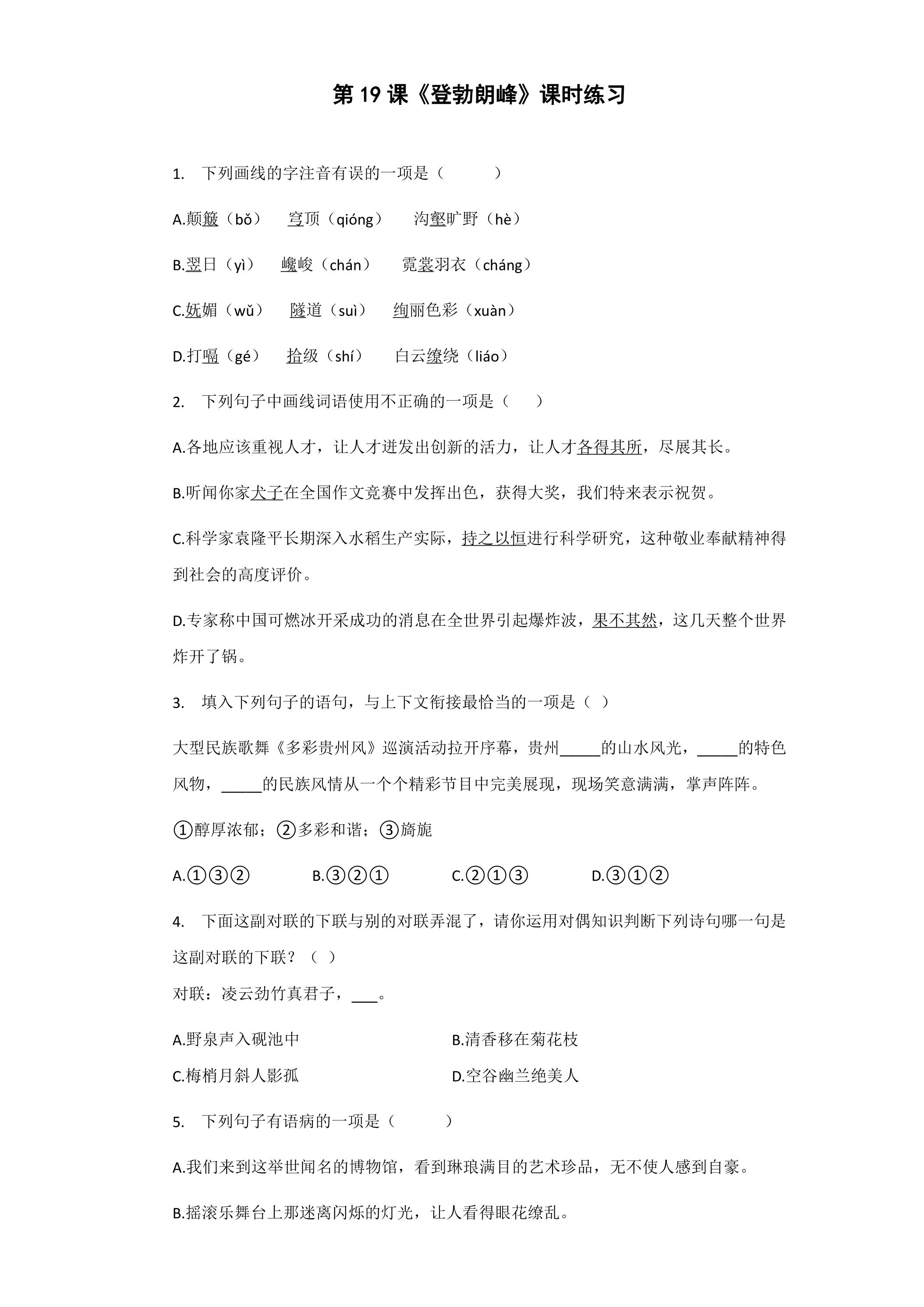 第19课《登勃朗峰》课时练习

1. 下列画线的字注音有误的一项是（ ）

A.颠簸（bǒ） 穹顶（qióng） 沟壑旷野（hè）

B.翌日（yì） 巉峻（chán） 霓裳羽衣（cháng）

C.妩媚（wǔ） 隧道（suì） 绚丽色彩（xuàn）

D.打嗝（gé） 拾级（shí） 白云缭绕（liáo）

2. 下列句子中画线词语使用不正确的一项是（ ）

A.各地应该重视人才，让人才迸发出创新的活力，让人才各得其所，尽展其长。

B.听闻你家犬子在全国作文竞赛中发挥出色，获得大奖，我们特来表示祝贺。

C.科学家袁隆平长期深入水稻生产实际，持之以恒进行科学研究，这种敬业奉献精神得到社会的高度评价。

D.专家称中国可燃冰开采成功的消息在全世界引起爆炸波，果不其然，这几天整个世界炸开了锅。

3. 填入下列句子的语句，与上下文衔接最恰当的一项是（ ）

大型民族歌舞《多彩贵州风》巡演活动拉开序幕，贵州____的山水风光，____的特色风物，____的民族风情从一个个精彩节目中完美展现，现场笑意满满，掌声阵阵。

①醇厚浓郁；②多彩和谐；③旖旎

A.①③② B.③②① C.②①③ D.③①②

4. 下面这副对联的下联与别的对联弄混了，请你运用对偶知识判断下列诗句哪一句是这副对联的下联？（ ）

对联：凌云劲竹真君子，____。

A.野泉声入砚池中 B.清香移在菊花枝

C.梅梢月斜人影孤 D.空谷幽兰绝美人

5. 下列句子有语病的一项是（ ）

A.我们来到这举世闻名的博物馆，看到琳琅满目的艺术珍品，无不使人感到自豪。

B.摇滚乐舞台上那迷离闪烁的灯光，让人看得眼花缭乱。